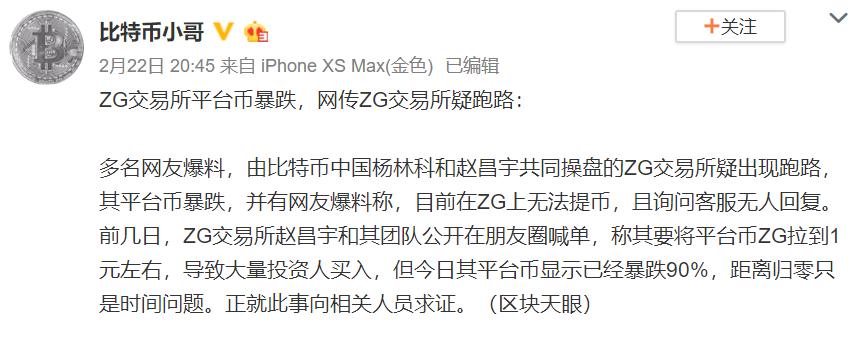 比特币小哥

+关注

2月22日 20:45 来自 iPhone XS Max(金色) 已编辑

ZG交易所平台币暴跌，网传ZG交易所疑跑路：

多名网友爆料，由比特币中国杨林科和赵昌宇共同操盘的ZG交易所疑出现跑路，其平台币暴跌，并有网友爆料称，目前在ZG上无法提币，且询问客服无人回复。前几日，ZG交易所赵昌宇和其团队公开在朋友圈喊单，称其要将平台币ZG拉到1元左右，导致大量投资人买入，但今日其平台币显示已经暴跌90%，距离归零只是时间问题。正就此事向相关人员求证。（区块天眼）